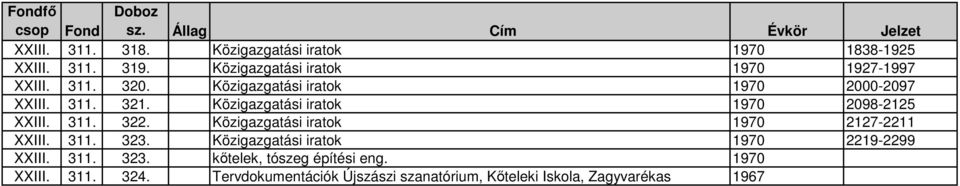 | Fondfő csop | Fond | Doboz sz. | Állag | Cím | Évkör | Jelzet |
|---|---|---|---|---|---|---|
| XXIII. | 311. | 318. | | Közigazgatási iratok | 1970 | 1838-1925 |
| XXIII. | 311. | 319. | | Közigazgatási iratok | 1970 | 1927-1997 |
| XXIII. | 311. | 320. | | Közigazgatási iratok | 1970 | 2000-2097 |
| XXIII. | 311. | 321. | | Közigazgatási iratok | 1970 | 2098-2125 |
| XXIII. | 311. | 322. | | Közigazgatási iratok | 1970 | 2127-2211 |
| XXIII. | 311. | 323. | | Közigazgatási iratok | 1970 | 2219-2299 |
| XXIII. | 311. | 323. | | kőtelek, tószeg építési eng. | 1970 | |
| XXIII. | 311. | 324. | | Tervdokumentációk Újszászi szanatórium, Kőteleki Iskola, Zagyvarékas | 1967 | |